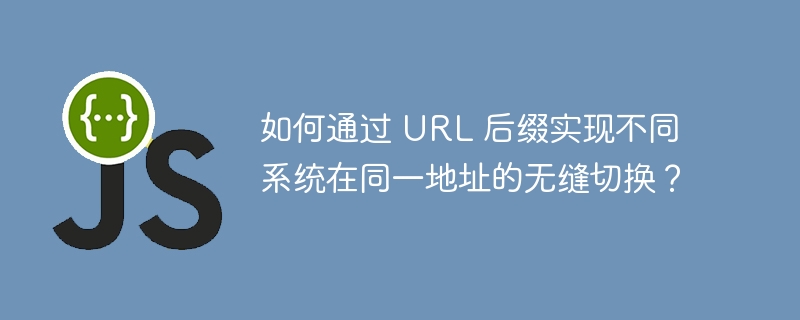 {…}

JS

如何通过 URL 后缀实现不同系统在同一地址的无缝切换？